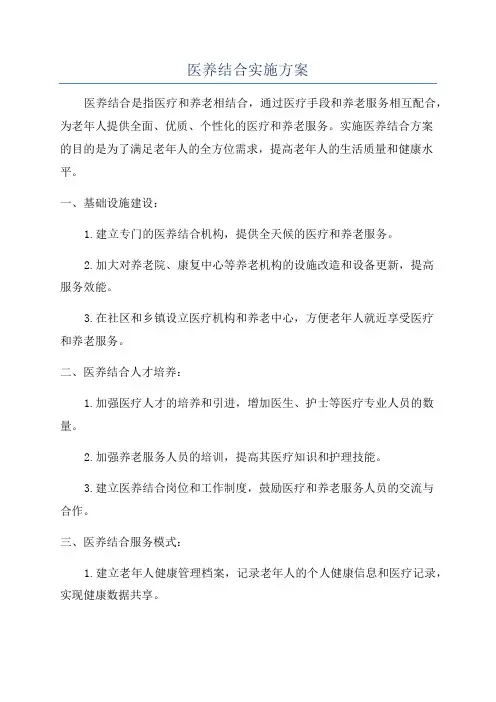 医养结合实施方案

医养结合是指医疗和养老相结合，通过医疗手段和养老服务相互配合，为老年人提供全面、优质、个性化的医疗和养老服务。实施医养结合方案的目的是为了满足老年人的全方位需求，提高老年人的生活质量和健康水平。

一、基础设施建设：

1.建立专门的医养结合机构，提供全天候的医疗和养老服务。

2.加大对养老院、康复中心等养老机构的设施改造和设备更新，提高服务效能。

3.在社区和乡镇设立医疗机构和养老中心，方便老年人就近享受医疗和养老服务。

二、医养结合人才培养：

1.加强医疗人才的培养和引进，增加医生、护士等医疗专业人员的数量。

2.加强养老服务人员的培训，提高其医疗知识和护理技能。

3.建立医养结合岗位和工作制度，鼓励医疗和养老服务人员的交流与合作。

三、医养结合服务模式：

1.建立老年人健康管理档案，记录老年人的个人健康信息和医疗记录，实现健康数据共享。